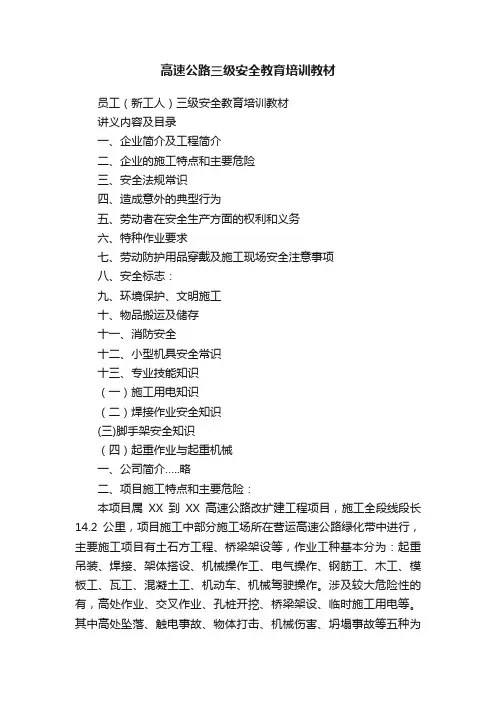 高速公路三级安全教育培训教材

员工（新工人）三级安全教育培训教材

讲义内容及目录

一、企业简介及工程简介

二、企业的施工特点和主要危险

三、安全法规常识

四、造成意外的典型行为

五、劳动者在安全生产方面的权利和义务

六、特种作业要求

七、劳动防护用品穿戴及施工现场安全注意事项

八、安全标志：

九、环境保护、文明施工

十、物品搬运及储存

十一、消防安全

十二、小型机具安全常识

十三、专业技能知识

（一）施工用电知识

（二）焊接作业安全知识

(三)脚手架安全知识

（四）起重作业与起重机械

一、公司简介.....略

二、项目施工特点和主要危险：

本项目属 XX 到 XX 高速公路改扩建工程项目，施工全段线段长 14.2 公里，项目施工中部分施工场所在营运高速公路绿化带中进行，主要施工项目有土石方工程、桥梁架设等，作业工种基本分为：起重吊装、焊接、架体搭设、机械操作工、电气操作、钢筋工、木工、模板工、瓦工、混凝土工、机动车、机械驾驶操作。涉及较大危险性的有，高处作业、交叉作业、孔桩开挖、桥梁架设、临时施工用电等。其中高处坠落、触电事故、物体打击、机械伤害、坍塌事故等五种为